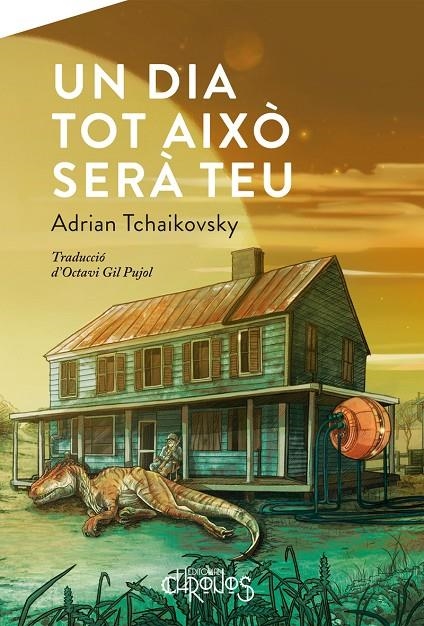 UN DIA TOT AIXÒ SERÀ TEU

Adrian Tchaikovsky

Traducció d'Octavi Gil Pujol

EDITORIAL CHRONOS